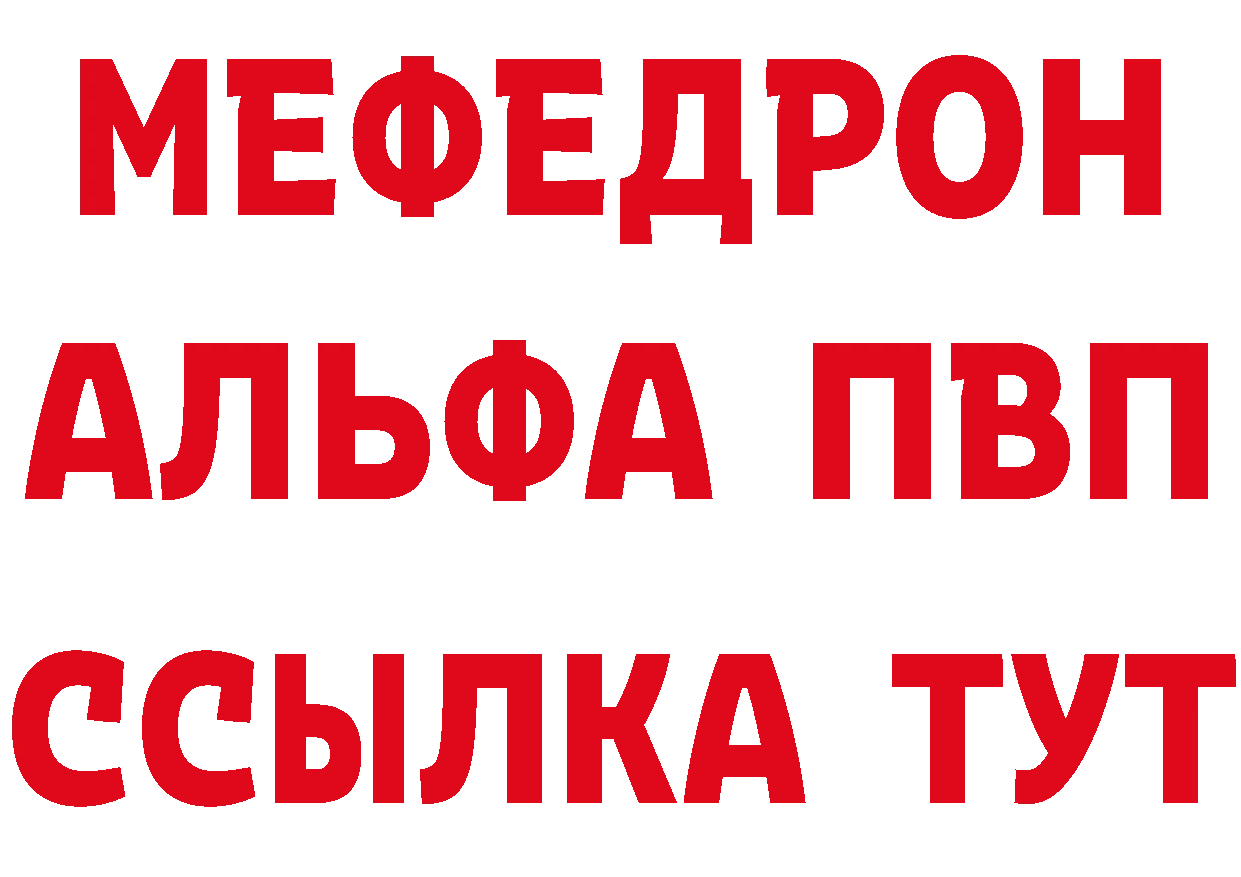 МЕФЕДРОН
АЛЬФА ПВП
ССЫЛКА ТУТ